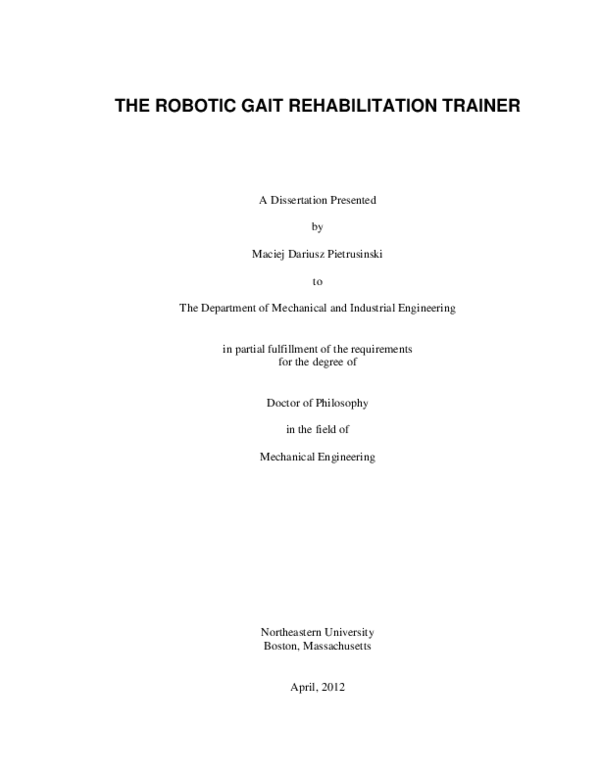 THE ROBOTIC GAIT REHABILITATION TRAINER

A Dissertation Presented

by

Maciej Dariusz Pietrusinski

to

The Department of Mechanical and Industrial Engineering

in partial fulfillment of the requirements
for the degree of

Doctor of Philosophy

in the field of

Mechanical Engineering

Northeastern University
Boston, Massachusetts

April, 2012